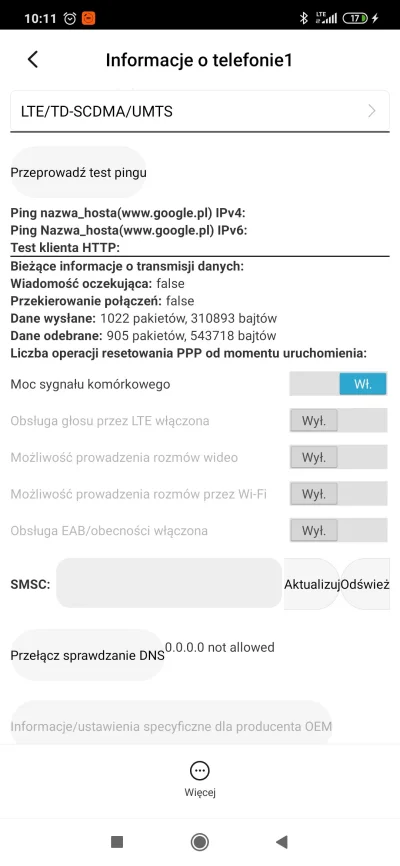 10:11 LTE 17

Informacje o telefonie1

LTE/TD-SCDMA/UMTS

Przeprowadź test pingu

Ping nazwa_hosta(www.google.pl) IPv4:
Ping Nazwa_hosta(www.google.pl) IPv6:
Test klienta HTTP:

Bieżące informacje o transmisji danych:
Wiadomość oczekująca: false
Przekierowanie połączeń: false
Dane wysłane: 1022 pakietów, 310893 bajtów
Dane odebrane: 905 pakietów, 543718 bajtów
Liczba operacji resetowania PPP od momentu uruchomienia:

Moc sygnału komórkowego Wł.

Obsługa głosu przez LTE włączona Wył.

Możliwość prowadzenia rozmów wideo Wył.

Możliwość prowadzenia rozmów przez Wi-Fi Wył.

Obsługa EAB/obecności włączona Wył.

SMSC: Aktualizuj Odśwież

Przełącz sprawdzanie DNS 0.0.0.0 not allowed

Informacje/ustawienia specyficzne dla producenta OEM

Więcej